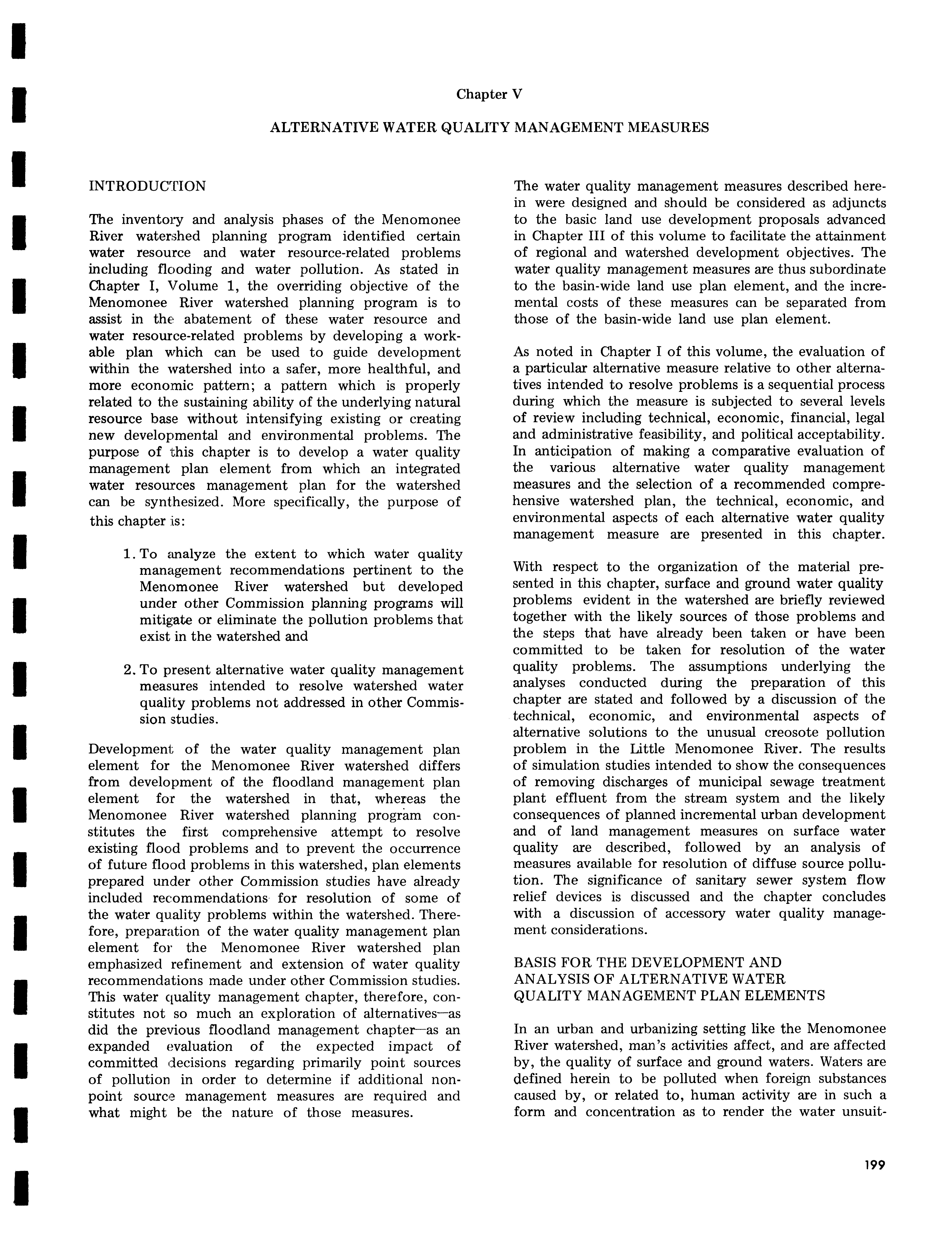 Chapter V

ALTERNATIVE WATER QUALITY MANAGEMENT MEASURES

INTRODUCTION

The inventory and analysis phases of the Menomonee River watershed planning program identified certain water resource and water resource-related problems including flooding and water pollution. As stated in Chapter I, Volume 1, the overriding objective of the Menomonee River watershed planning program is to assist in the abatement of these water resource and water resource-related problems by developing a workable plan which can be used to guide development within the watershed into a safer, more healthful, and more economic pattern; a pattern which is properly related to the sustaining ability of the underlying natural resource base without intensifying existing or creating new developmental and environmental problems. The purpose of this chapter is to develop a water quality management plan element from which an integrated water resources management plan for the watershed can be synthesized. More specifically, the purpose of this chapter is:

1. To analyze the extent to which water quality management recommendations pertinent to the Menomonee River watershed but developed under other Commission planning programs will mitigate or eliminate the pollution problems that exist in the watershed and

2. To present alternative water quality management measures intended to resolve watershed water quality problems not addressed in other Commission studies.

Development of the water quality management plan element for the Menomonee River watershed differs from development of the floodland management plan element for the watershed in that, whereas the Menomonee River watershed planning program constitutes the first comprehensive attempt to resolve existing flood problems and to prevent the occurrence of future flood problems in this watershed, plan elements prepared under other Commission studies have already included recommendations for resolution of some of the water quality problems within the watershed. Therefore, preparation of the water quality management plan element for the Menomonee River watershed plan emphasized refinement and extension of water quality recommendations made under other Commission studies. This water quality management chapter, therefore, constitutes not so much an exploration of alternatives—as did the previous floodland management chapter—as an expanded evaluation of the expected impact of committed decisions regarding primarily point sources of pollution in order to determine if additional nonpoint source management measures are required and what might be the nature of those measures.

The water quality management measures described herein were designed and should be considered as adjuncts to the basic land use development proposals advanced in Chapter III of this volume to facilitate the attainment of regional and watershed development objectives. The water quality management measures are thus subordinate to the basin-wide land use plan element, and the incremental costs of these measures can be separated from those of the basin-wide land use plan element.

As noted in Chapter I of this volume, the evaluation of a particular alternative measure relative to other alternatives intended to resolve problems is a sequential process during which the measure is subjected to several levels of review including technical, economic, financial, legal and administrative feasibility, and political acceptability. In anticipation of making a comparative evaluation of the various alternative water quality management measures and the selection of a recommended comprehensive watershed plan, the technical, economic, and environmental aspects of each alternative water quality management measure are presented in this chapter.

With respect to the organization of the material presented in this chapter, surface and ground water quality problems evident in the watershed are briefly reviewed together with the likely sources of those problems and the steps that have already been taken or have been committed to be taken for resolution of the water quality problems. The assumptions underlying the analyses conducted during the preparation of this chapter are stated and followed by a discussion of the technical, economic, and environmental aspects of alternative solutions to the unusual creosote pollution problem in the Little Menomonee River. The results of simulation studies intended to show the consequences of removing discharges of municipal sewage treatment plant effluent from the stream system and the likely consequences of planned incremental urban development and of land management measures on surface water quality are described, followed by an analysis of measures available for resolution of diffuse source pollution. The significance of sanitary sewer system flow relief devices is discussed and the chapter concludes with a discussion of accessory water quality management considerations.

BASIS FOR THE DEVELOPMENT AND ANALYSIS OF ALTERNATIVE WATER QUALITY MANAGEMENT PLAN ELEMENTS

In an urban and urbanizing setting like the Menomonee River watershed, man's activities affect, and are affected by, the quality of surface and ground waters. Waters are defined herein to be polluted when foreign substances caused by, or related to, human activity are in such a form and concentration as to render the water unsuit-

199